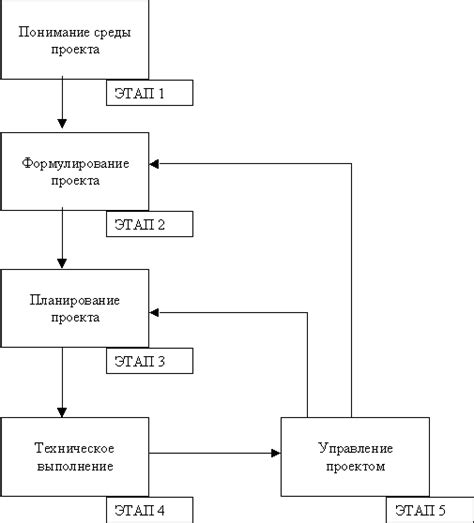 Понимание среды проекта

ЭТАП 1

Формулирование проекта

ЭТАП 2

Планирование проекта

ЭТАП 3

Техническое выполнение

ЭТАП 4

Управление проектом

ЭТАП 5